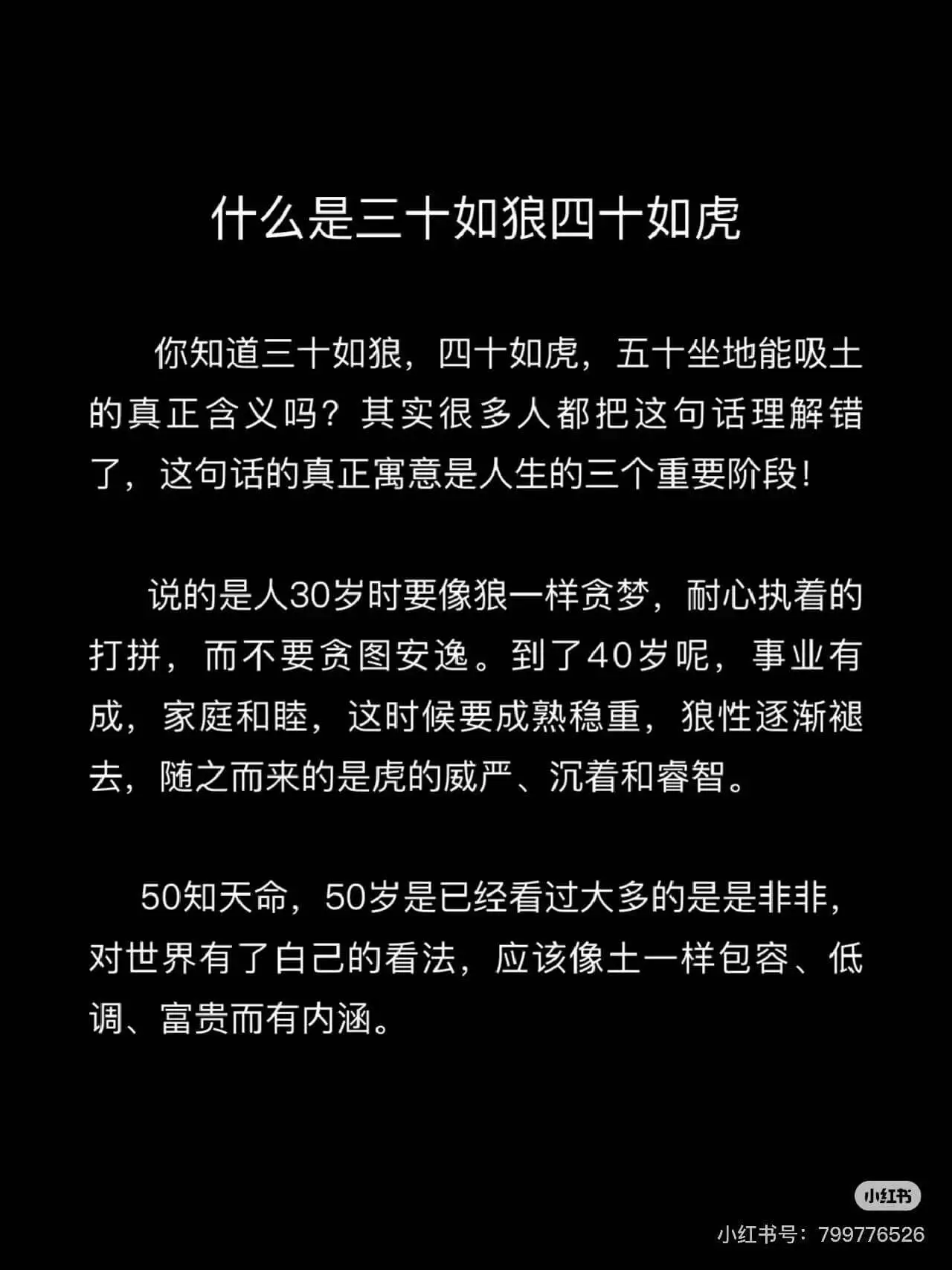 什么是三十如狼四十如虎

你知道三十如狼，四十如虎，五十坐地能吸土的真正含义吗？其实很多人都把这句话理解错了，这句话的真正寓意是人生的三个重要阶段！

说的是人30岁时要像狼一样贪梦，耐心执着的打拼，而不要贪图安逸。到了40岁呢，事业有成，家庭和睦，这时候要成熟稳重，狼性逐渐褪去，随之而来的是虎的威严、沉着和睿智。

50知天命，50岁是已经看过大多的是是非非，对世界有了自己的看法，应该像土一样包容、低调、富贵而有内涵。

小红书
小红书号：799776526